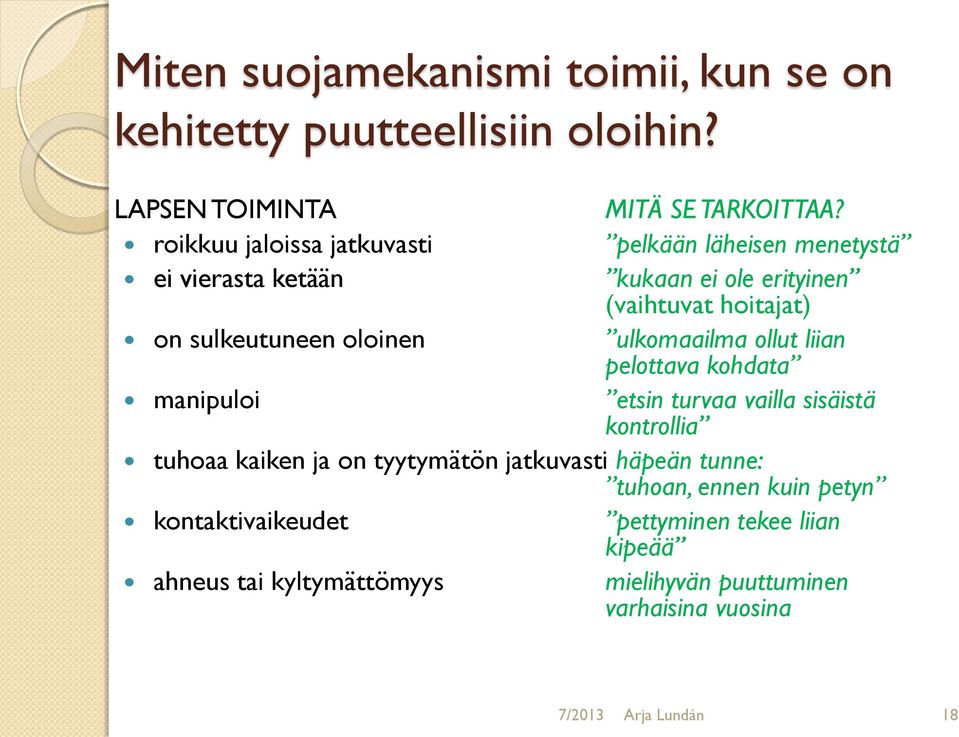 Miten suojamekanismi toimii, kun se on kehitetty puutteellisiin oloihin?

LAPSEN TOIMINTA

- roikkuu jaloissa jatkuvasti
- ei vierasta ketään
- on sulkeutuneen oloinen
- manipuloi
- tuhoaa kaiken ja on tyytymätön jatkuvasti
- kontaktivaikeudet
- ahneus tai kyltymättömyys

MITÄ SE TARKOITTAA?

”pelkään läheisen menetystä”

”kukaan ei ole erityinen” (vaihtuvat hoitajat)

”ulkomaailma ollut liian pelottava kohdata”

”etsin turvaa vailla sisäistä kontrollia”

häpeän tunne: ”tuhoan, ennen kuin petyn”

”pettyminen tekee liian kipeää”

mielihyvän puuttuminen varhaisina vuosina

7/2013 Arja Lundán 18